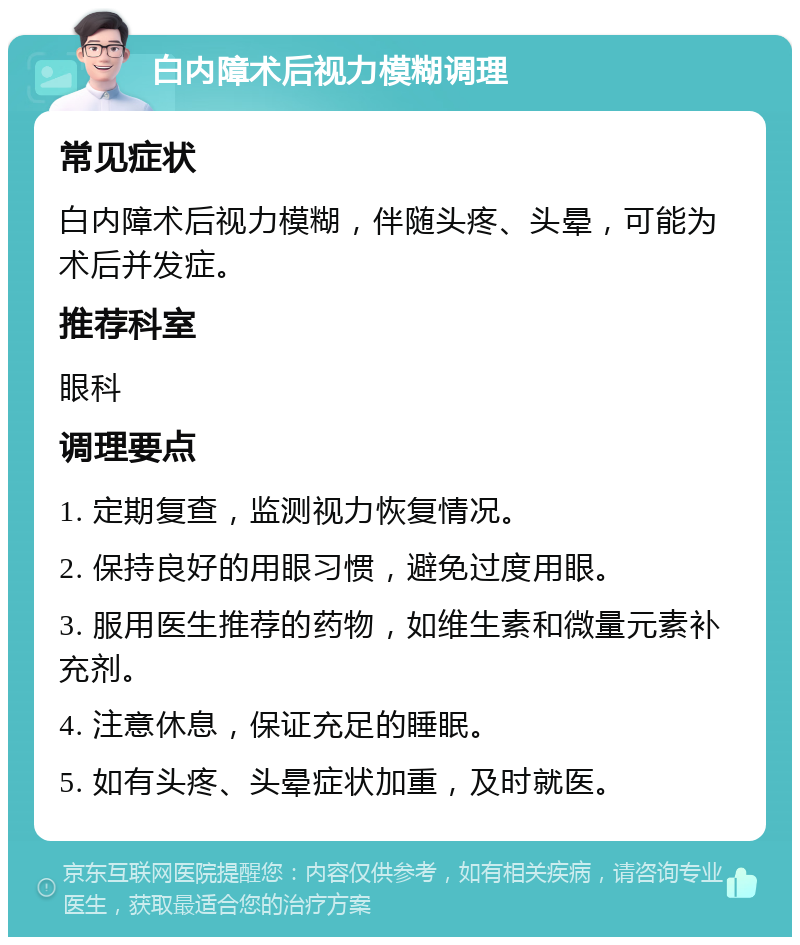 白内障术后视力模糊调理

常见症状

白内障术后视力模糊，伴随头疼、头晕，可能为术后并发症。

推荐科室

眼科

调理要点

1. 定期复查，监测视力恢复情况。

2. 保持良好的用眼习惯，避免过度用眼。

3. 服用医生推荐的药物，如维生素和微量元素补充剂。

4. 注意休息，保证充足的睡眠。

5. 如有头疼、头晕症状加重，及时就医。

京东互联网医院提醒您：内容仅供参考，如有相关疾病，请咨询专业医生，获取最适合您的治疗方案